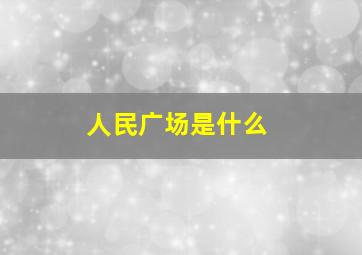 人民广场是什么